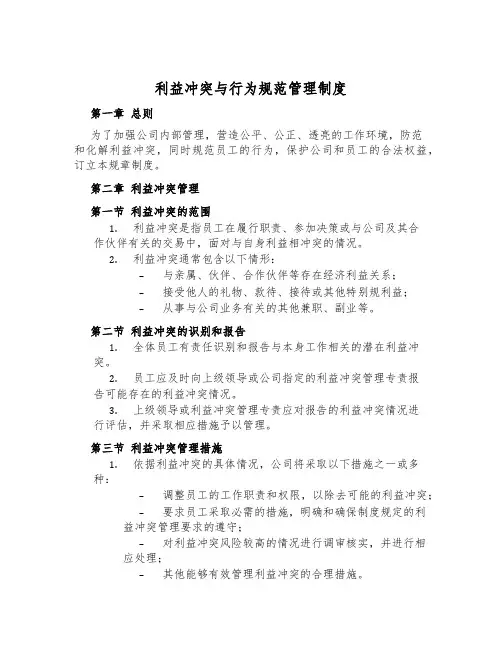 利益冲突与行为规范管理制度

第一章 总则

为了加强公司内部管理，营造公平、公正、透亮的工作环境，防范和化解利益冲突，同时规范员工的行为，保护公司和员工的合法权益，订立本规章制度。

第二章 利益冲突管理

第一节 利益冲突的范围

1. 利益冲突是指员工在履行职责、参加决策或与公司及其合作伙伴有关的交易中，面对与自身利益相冲突的情况。

2. 利益冲突通常包含以下情形：

– 与亲属、伙伴、合作伙伴等存在经济利益关系；

– 接受他人的礼物、款待、接待或其他特别规利益；

– 从事与公司业务有关的其他兼职、副业等。

第二节 利益冲突的识别和报告

1. 全体员工有责任识别和报告与本身工作相关的潜在利益冲突。

2. 员工应及时向上级领导或公司指定的利益冲突管理专责报告可能存在的利益冲突情况。

3. 上级领导或利益冲突管理专责应对报告的利益冲突情况进行评估，并采取相应措施予以管理。

第三节 利益冲突管理措施

1. 依据利益冲突的具体情况，公司将采取以下措施之一或多种：

– 调整员工的工作职责和权限，以除去可能的利益冲突；

– 要求员工采取必需的措施，明确和确保制度规定的利益冲突管理要求的遵守；

– 对利益冲突风险较高的情况进行调审核实，并进行相应处理；

– 其他能够有效管理利益冲突的合理措施。